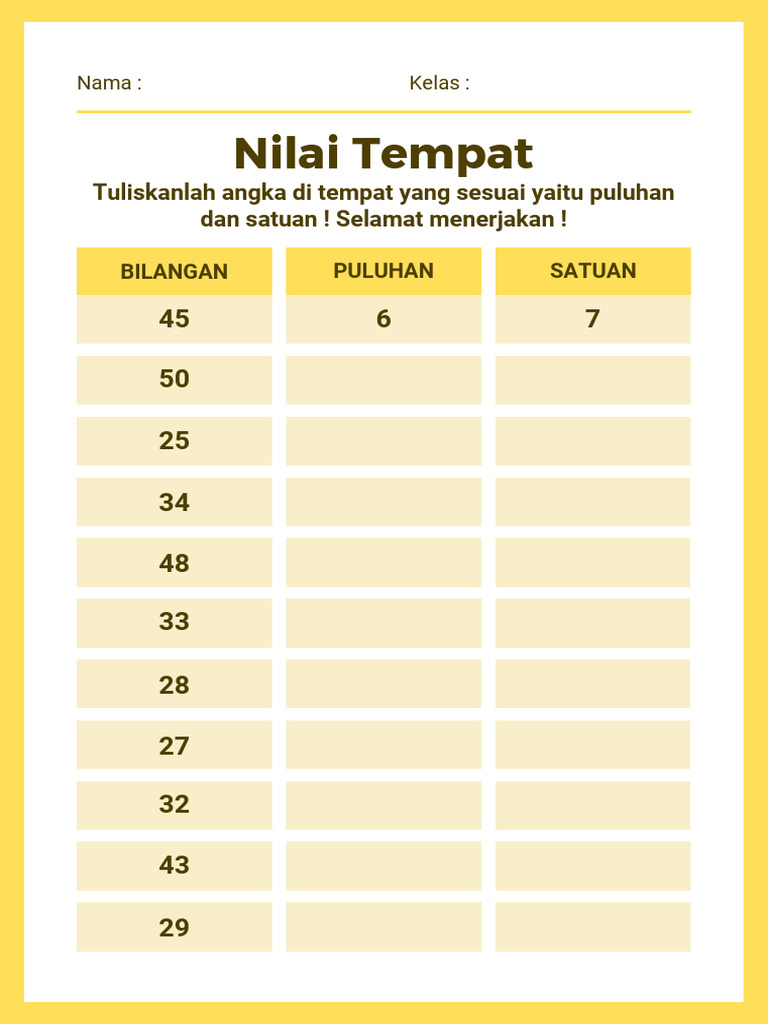 Nama :                    Kelas :

Nilai Tempat

Tuliskanlah angka di tempat yang sesuai yaitu puluhan dan satuan ! Selamat menerjakan !

| BILANGAN | PULUHAN | SATUAN |
|---|---|---|
| 45 | 6 | 7 |
| 50 | | |
| 25 | | |
| 34 | | |
| 48 | | |
| 33 | | |
| 28 | | |
| 27 | | |
| 32 | | |
| 43 | | |
| 29 | | |